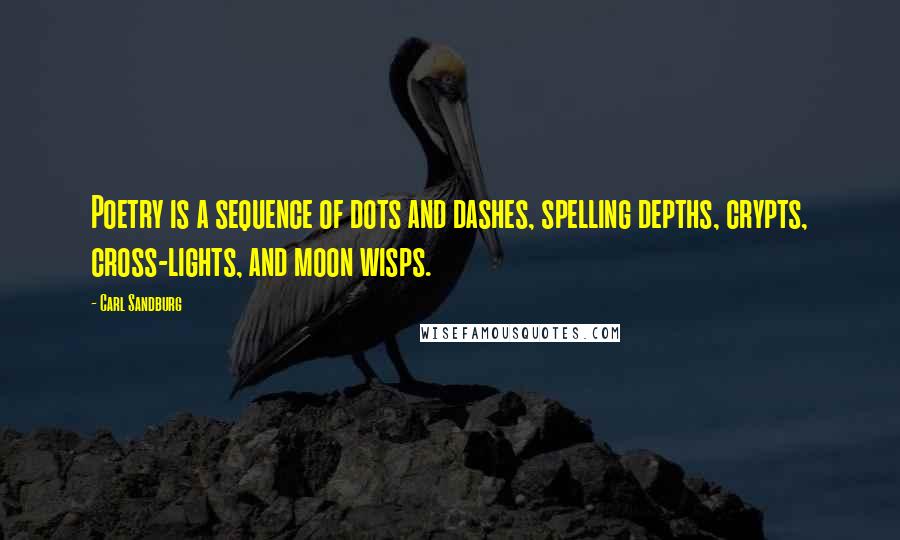 Poetry is a sequence of dots and dashes, spelling depths, crypts, cross-lights, and moon wisps.

- Carl Sandburg

WISEFAMOUSQUOTES.COM